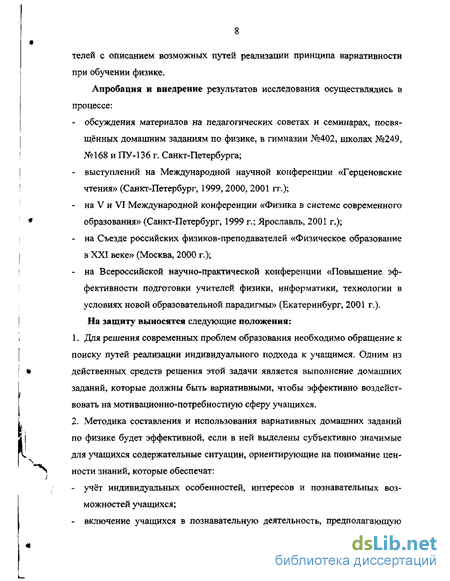 8

телей с описанием возможных путей реализации принципа вариативности при обучении физике.

Апробация и внедрение результатов исследования осуществлялись в процессе:

- обсуждения материалов на педагогических советах и семинарах, посвящённых домашним заданиям по физике, в гимназии №402, школах №249, №168 и ПУ-136 г. Санкт-Петербурга;
- выступлений на Международной научной конференции «Герценовские чтения» (Санкт-Петербург, 1999, 2000, 2001 гг.);
- на V и VI Международной конференции «Физика в системе современного образования» (Санкт-Петербург, 1999 г.; Ярославль, 2001 г.);
- на Съезде российских физиков-преподавателей «Физическое образование в XXI веке» (Москва, 2000 г.);
- на Всероссийской научно-практической конференции «Повышение эффективности подготовки учителей физики, информатики, технологии в условиях новой образовательной парадигмы» (Екатеринбург, 2001 г.).

На защиту выносятся следующие положения:

1. Для решения современных проблем образования необходимо обращение к поиску путей реализации индивидуального подхода к учащимся. Одним из действенных средств решения этой задачи является выполнение домашних заданий, которые должны быть вариативными, чтобы эффективно воздействовать на мотивационно-потребностную сферу учащихся.

2. Методика составления и использования вариативных домашних заданий по физике будет эффективной, если в ней выделены субъективно значимые для учащихся содержательные ситуации, ориентирующие на понимание ценности знаний, которые обеспечат:

- учёт индивидуальных особенностей, интересов и познавательных возможностей учащихся;
- включение учащихся в познавательную деятельность, предполагающую

dsLib.net
библиотека диссертаций